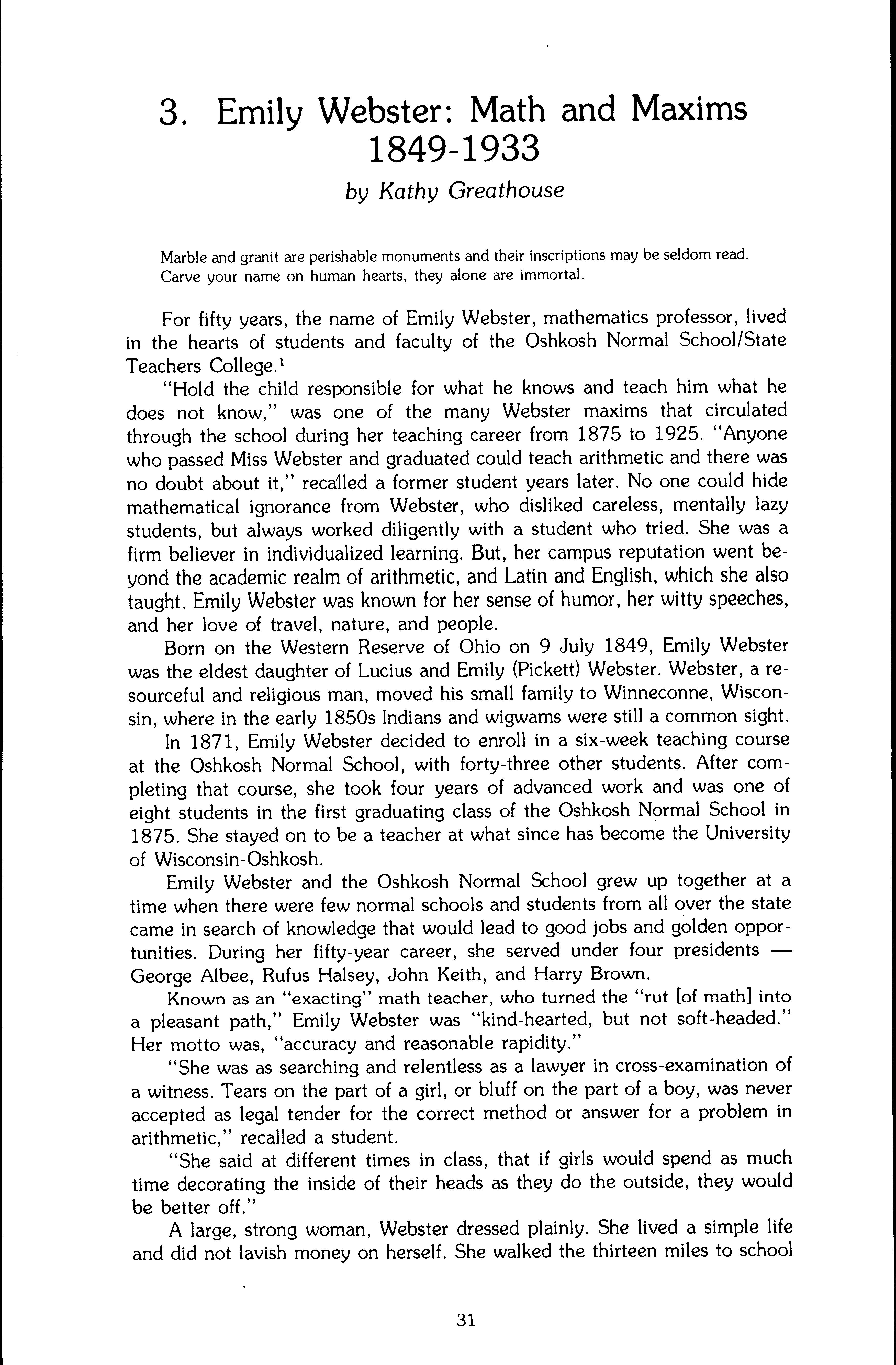 3. Emily Webster: Math and Maxims 1849-1933

by Kathy Greathouse

Marble and granit are perishable monuments and their inscriptions may be seldom read. Carve your name on human hearts, they alone are immortal.

For fifty years, the name of Emily Webster, mathematics professor, lived in the hearts of students and faculty of the Oshkosh Normal School/State Teachers College.$^1$

"Hold the child responsible for what he knows and teach him what he does not know," was one of the many Webster maxims that circulated through the school during her teaching career from 1875 to 1925. "Anyone who passed Miss Webster and graduated could teach arithmetic and there was no doubt about it," recalled a former student years later. No one could hide mathematical ignorance from Webster, who disliked careless, mentally lazy students, but always worked diligently with a student who tried. She was a firm believer in individualized learning. But, her campus reputation went beyond the academic realm of arithmetic, and Latin and English, which she also taught. Emily Webster was known for her sense of humor, her witty speeches, and her love of travel, nature, and people.

Born on the Western Reserve of Ohio on 9 July 1849, Emily Webster was the eldest daughter of Lucius and Emily (Pickett) Webster. Webster, a resourceful and religious man, moved his small family to Winneconne, Wisconsin, where in the early 1850s Indians and wigwams were still a common sight.

In 1871, Emily Webster decided to enroll in a six-week teaching course at the Oshkosh Normal School, with forty-three other students. After completing that course, she took four years of advanced work and was one of eight students in the first graduating class of the Oshkosh Normal School in 1875. She stayed on to be a teacher at what since has become the University of Wisconsin-Oshkosh.

Emily Webster and the Oshkosh Normal School grew up together at a time when there were few normal schools and students from all over the state came in search of knowledge that would lead to good jobs and golden opportunities. During her fifty-year career, she served under four presidents — George Albee, Rufus Halsey, John Keith, and Harry Brown.

Known as an "exacting" math teacher, who turned the "rut [of math] into a pleasant path," Emily Webster was "kind-hearted, but not soft-headed." Her motto was, "accuracy and reasonable rapidity."

"She was as searching and relentless as a lawyer in cross-examination of a witness. Tears on the part of a girl, or bluff on the part of a boy, was never accepted as legal tender for the correct method or answer for a problem in arithmetic," recalled a student.

"She said at different times in class, that if girls would spend as much time decorating the inside of their heads as they do the outside, they would be better off."

A large, strong woman, Webster dressed plainly. She lived a simple life and did not lavish money on herself. She walked the thirteen miles to school

31